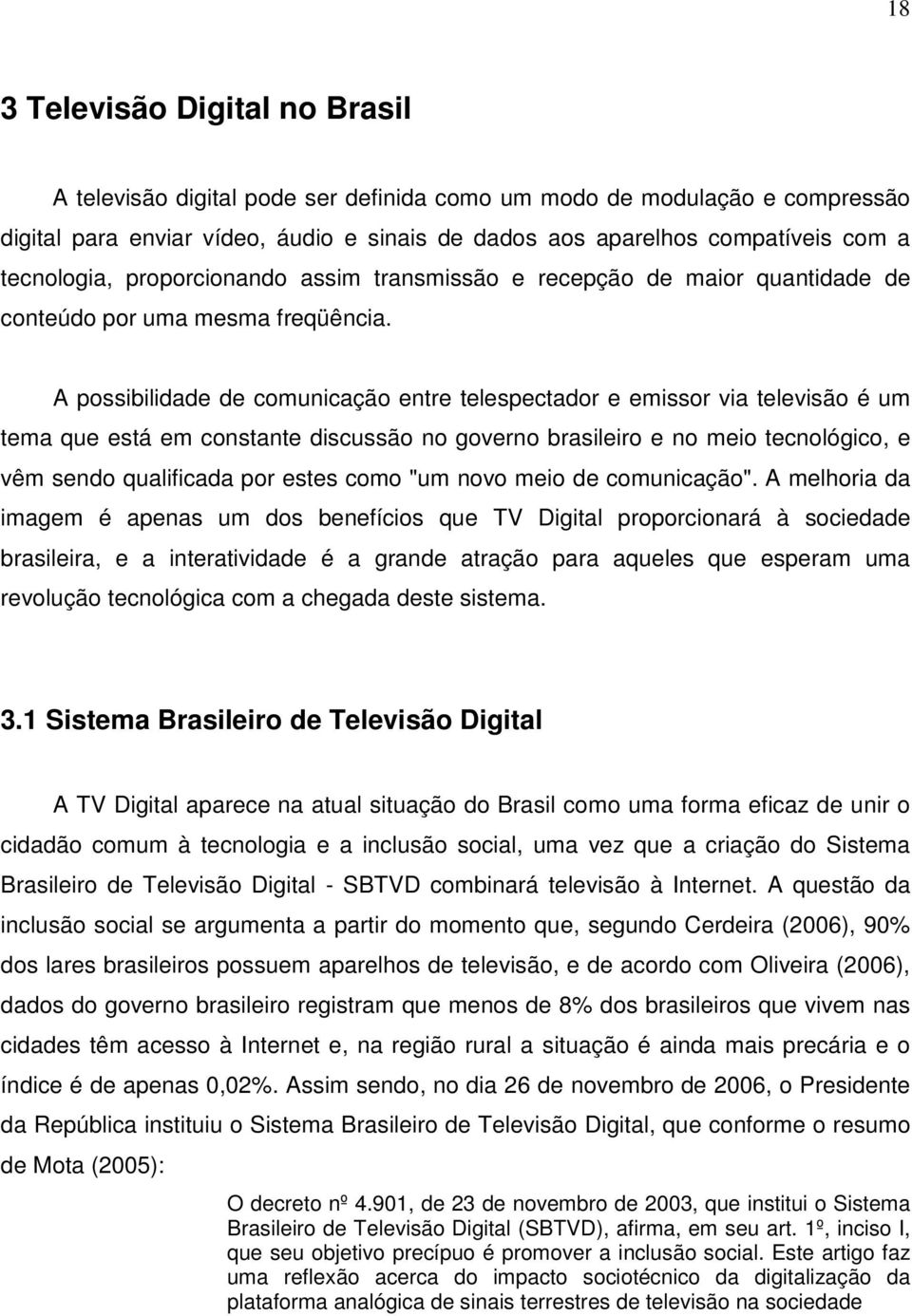 18

3 Televisão Digital no Brasil

A televisão digital pode ser definida como um modo de modulação e compressão digital para enviar vídeo, áudio e sinais de dados aos aparelhos compatíveis com a tecnologia, proporcionando assim transmissão e recepção de maior quantidade de conteúdo por uma mesma freqüência.

A possibilidade de comunicação entre telespectador e emissor via televisão é um tema que está em constante discussão no governo brasileiro e no meio tecnológico, e vêm sendo qualificada por estes como "um novo meio de comunicação". A melhoria da imagem é apenas um dos benefícios que TV Digital proporcionará à sociedade brasileira, e a interatividade é a grande atração para aqueles que esperam uma revolução tecnológica com a chegada deste sistema.

3.1 Sistema Brasileiro de Televisão Digital

A TV Digital aparece na atual situação do Brasil como uma forma eficaz de unir o cidadão comum à tecnologia e a inclusão social, uma vez que a criação do Sistema Brasileiro de Televisão Digital - SBTVD combinará televisão à Internet. A questão da inclusão social se argumenta a partir do momento que, segundo Cerdeira (2006), 90% dos lares brasileiros possuem aparelhos de televisão, e de acordo com Oliveira (2006), dados do governo brasileiro registram que menos de 8% dos brasileiros que vivem nas cidades têm acesso à Internet e, na região rural a situação é ainda mais precária e o índice é de apenas 0,02%. Assim sendo, no dia 26 de novembro de 2006, o Presidente da República instituiu o Sistema Brasileiro de Televisão Digital, que conforme o resumo de Mota (2005):

O decreto nº 4.901, de 23 de novembro de 2003, que institui o Sistema Brasileiro de Televisão Digital (SBTVD), afirma, em seu art. 1º, inciso I, que seu objetivo precípuo é promover a inclusão social. Este artigo faz uma reflexão acerca do impacto sociotécnico da digitalização da plataforma analógica de sinais terrestres de televisão na sociedade